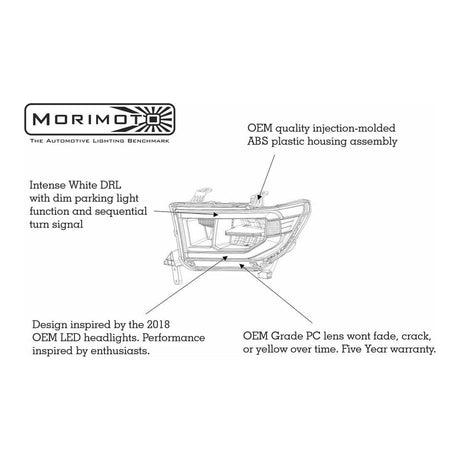 MORIMOTO
THE AUTOMOTIVE LIGHTING BENCHMARK

OEM quality injection-molded ABS plastic housing assembly

Intense White DRL with dim parking light function and sequential turn signal

Design inspired by the 2018 OEM LED headlights. Performance inspired by enthusiasts.

OEM Grade PC lens wont fade, crack, or yellow over time. Five Year warranty.